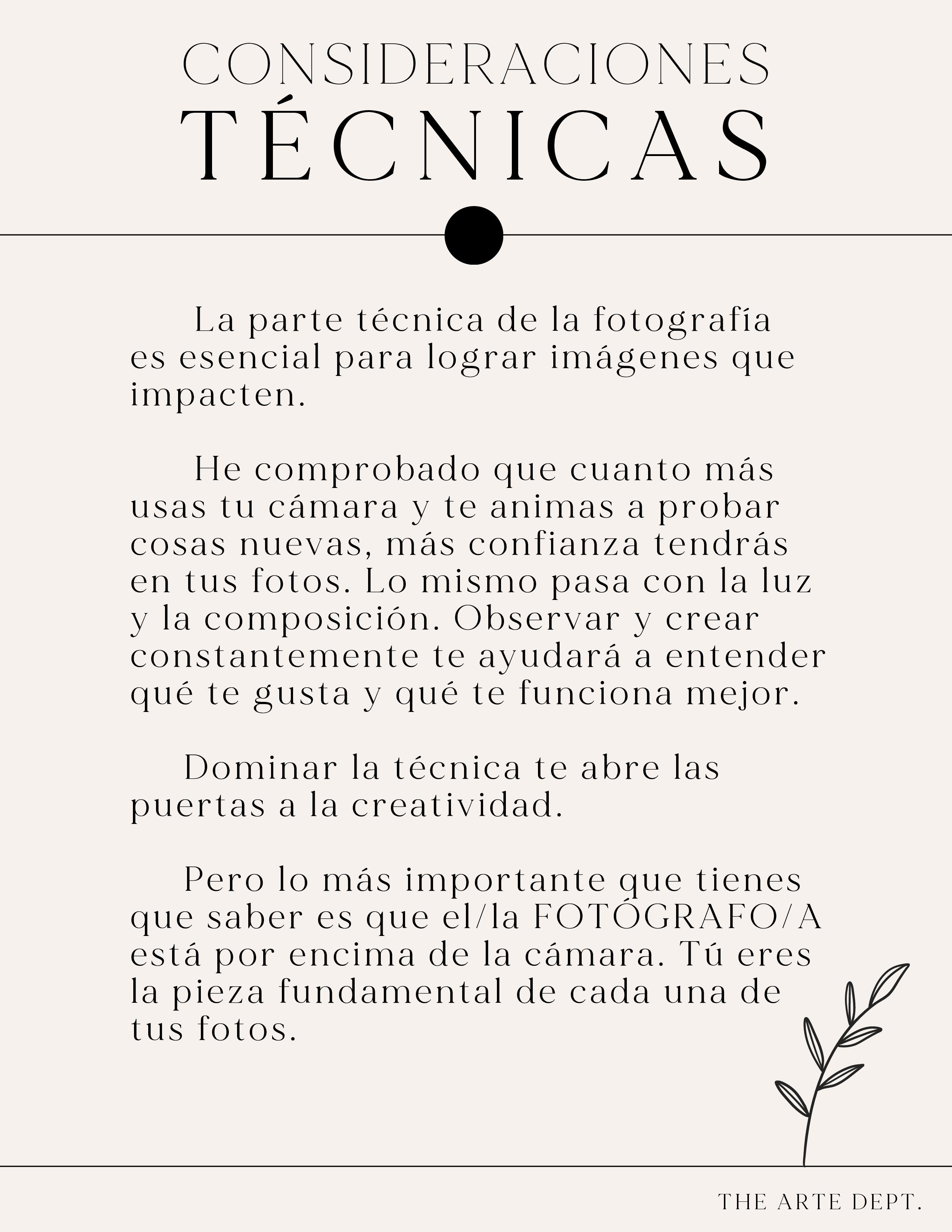 CONSIDERACIONES
TÉCNICAS

La parte técnica de la fotografía es esencial para lograr imágenes que impacten.

He comprobado que cuanto más usas tu cámara y te animas a probar cosas nuevas, más confianza tendrás en tus fotos. Lo mismo pasa con la luz y la composición. Observar y crear constantemente te ayudará a entender qué te gusta y qué te funciona mejor.

Dominar la técnica te abre las puertas a la creatividad.

Pero lo más importante que tienes que saber es que el/la FOTÓGRAFO/A está por encima de la cámara. Tú eres la pieza fundamental de cada una de tus fotos.

THE ARTE DEPT.